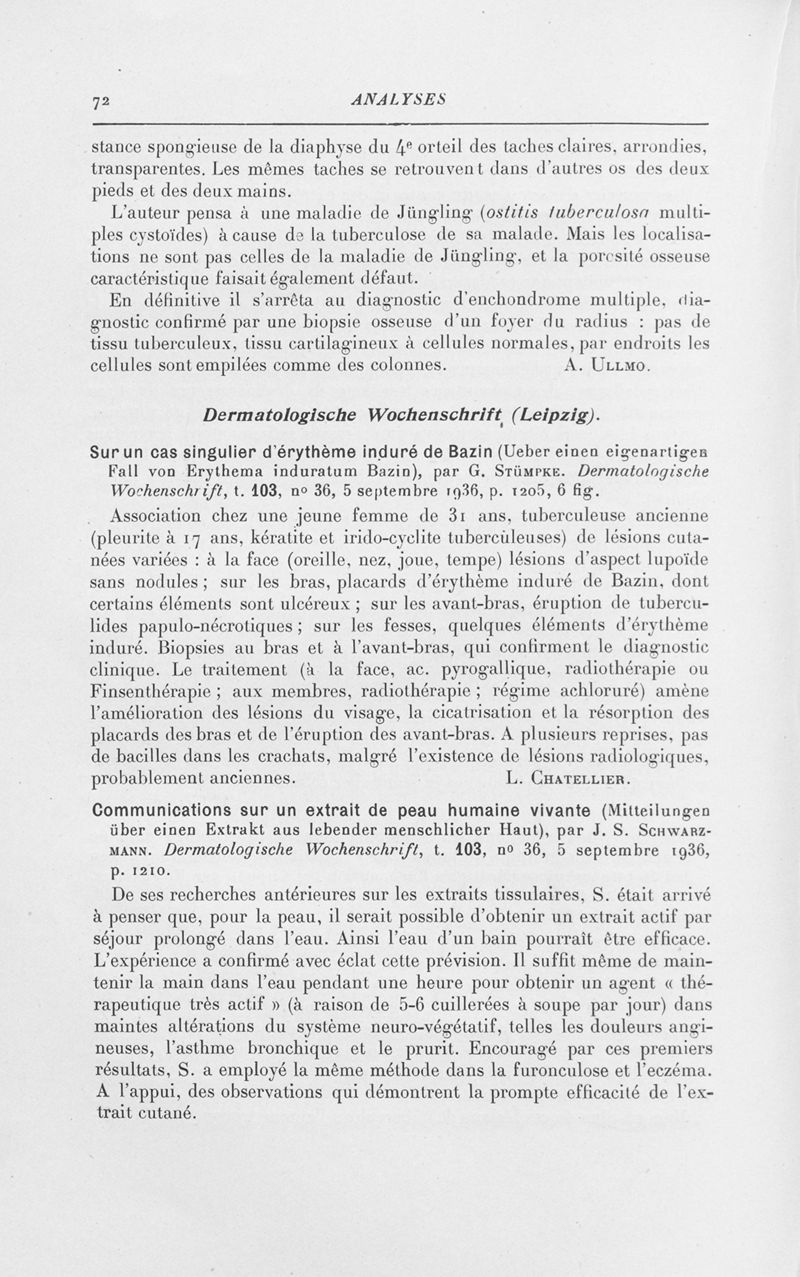 72 ANALYSES

stance spongieuse de la diaphyse du 4e orteil des taches claires, arrondies, transparentes. Les mêmes taches se retrouvent dans d'autres os des deux pieds et des deux mains.

L'auteur pensa à une maladie de Jüngling (ostitis tuberculosa multiples cystoïdes) à cause de la tuberculose de sa malade. Mais les localisations ne sont pas celles de la maladie de Jüngling, et la porosité osseuse caractéristique faisait également défaut.

En définitive il s'arrêta au diagnostic d'enchondrome multiple, diagnostic confirmé par une biopsie osseuse d'un foyer du radius : pas de tissu tuberculeux, tissu cartilagineux à cellules normales, par endroits les cellules sont empilées comme des colonnes. A. Ullmo.

Dermatologische Wochenschrift (Leipzig).

Sur un cas singulier d'érythème induré de Bazin (Ueber einen eigenartigen Fall von Erythema induratum Bazin), par G. Stümpke. Dermatologische Wochenschrift, t. 103, no 36, 5 septembre 1936, p. 1205, 6 fig.

Association chez une jeune femme de 31 ans, tuberculeuse ancienne (pleurite à 17 ans, kératite et irido-cyclite tuberculeuses) de lésions cutanées variées : à la face (oreille, nez, joue, tempe) lésions d'aspect lupoïde sans nodules ; sur les bras, placards d'érythème induré de Bazin, dont certains éléments sont ulcéreux ; sur les avant-bras, éruption de tuberculides papulo-nécrotiques ; sur les fesses, quelques éléments d'érythème induré. Biopsies au bras et à l'avant-bras, qui confirment le diagnostic clinique. Le traitement (à la face, ac. pyrogallique, radiothérapie ou Finsenthérapie ; aux membres, radiothérapie ; régime achloruré) amène l'amélioration des lésions du visage, la cicatrisation et la résorption des placards des bras et de l'éruption des avant-bras. A plusieurs reprises, pas de bacilles dans les crachats, malgré l'existence de lésions radiologiques, probablement anciennes. L. Chatellier.

Communications sur un extrait de peau humaine vivante (Mitteilungen über einen Extrakt aus lebender menschlicher Haut), par J. S. Schwarzmann. Dermatologische Wochenschrift, t. 103, no 36, 5 septembre 1936, p. 1210.

De ses recherches antérieures sur les extraits tissulaires, S. était arrivé à penser que, pour la peau, il serait possible d'obtenir un extrait actif par séjour prolongé dans l'eau. Ainsi l'eau d'un bain pourrait être efficace. L'expérience a confirmé avec éclat cette prévision. Il suffit même de maintenir la main dans l'eau pendant une heure pour obtenir un agent « thérapeutique très actif » (à raison de 5-6 cuillerées à soupe par jour) dans maintes altérations du système neuro-végétatif, telles les douleurs angineuses, l'asthme bronchique et le prurit. Encouragé par ces premiers résultats, S. a employé la même méthode dans la furonculose et l'eczéma. A l'appui, des observations qui démontrent la prompte efficacité de l'extrait cutané.